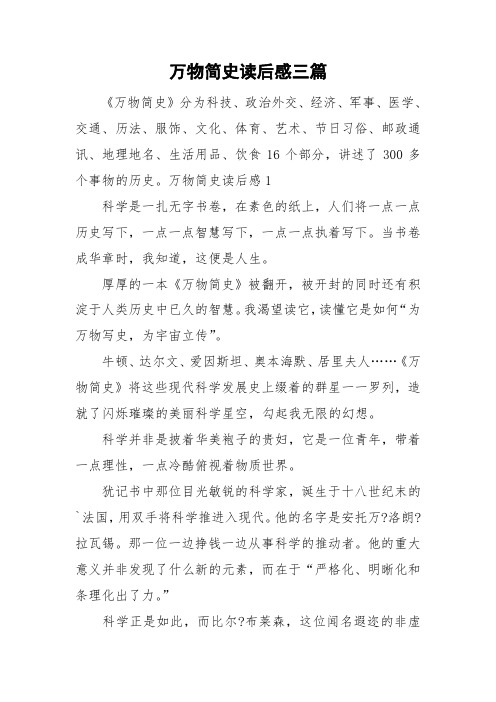 万物简史读后感三篇

《万物简史》分为科技、政治外交、经济、军事、医学、交通、历法、服饰、文化、体育、艺术、节日习俗、邮政通讯、地理地名、生活用品、饮食 16 个部分，讲述了 300 多个事物的历史。万物简史读后感 1

科学是一扎无字书卷，在素色的纸上，人们将一点一点历史写下，一点一点智慧写下，一点一点执着写下。当书卷成华章时，我知道，这便是人生。

厚厚的一本《万物简史》被翻开，被开封的同时还有积淀于人类历史中已久的智慧。我渴望读它，读懂它是如何“为万物写史，为宇宙立传”。

牛顿、达尔文、爱因斯坦、奥本海默、居里夫人……《万物简史》将这些现代科学发展史上缀着的群星一一罗列，造就了闪烁璀璨的美丽科学星空，勾起我无限的幻想。

科学并非是披着华美袍子的贵妇，它是一位青年，带着一点理性，一点冷酷俯视着物质世界。

犹记书中那位目光敏锐的科学家，诞生于十八世纪末的`法国，用双手将科学推进入现代。他的名字是安托万?洛朗?拉瓦锡。那一位一边挣钱一边从事科学的推动者。他的重大意义并非发现了什么新的元素，而在于“严格化、明晰化和条理化出了力。”

科学正是如此，而比尔?布莱森，这位闻名遐迩的非虚